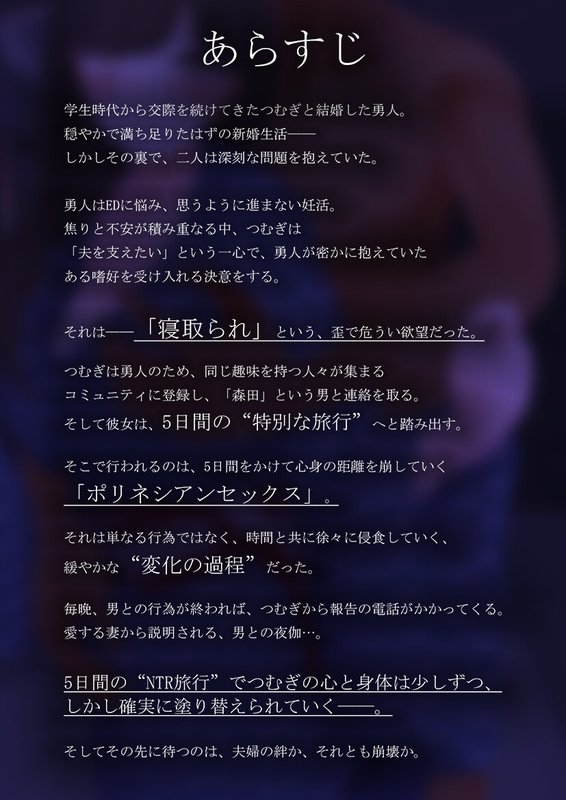 あらすじ

学生時代から交際を続けてきたつむぎと結婚した勇人。
穏やかで満ち足りたはずの新婚生活——
しかしその裏で、二人は深刻な問題を抱えていた。

勇人はEDに悩み、思うように進まない妊活。
焦りと不安が積み重なる中、つむぎは
「夫を支えたい」という一心で、勇人が密かに抱えていた
ある嗜好を受け入れる決意をする。

それは——「寝取られ」という、歪で危うい欲望だった。

つむぎは勇人のため、同じ趣味を持つ人々が集まる
コミュニティに登録し、「森田」という男と連絡を取る。
そして彼女は、5日間の“特別な旅行”へと踏み出す。

そこで行われるのは、5日間をかけて心身の距離を崩していく
「ポリネシアンセックス」。

それは単なる行為ではなく、時間と共に徐々に侵食していく、
緩やかな“変化の過程”だった。

毎晩、男との行為が終われば、つむぎから報告の電話がかかってくる。
愛する妻から説明される、男との夜伽…。

5日間の“NTR旅行”でつむぎの心と身体は少しずつ、
しかし確実に塗り替えられていく——。

そしてその先に待つのは、夫婦の絆か、それとも崩壊か。